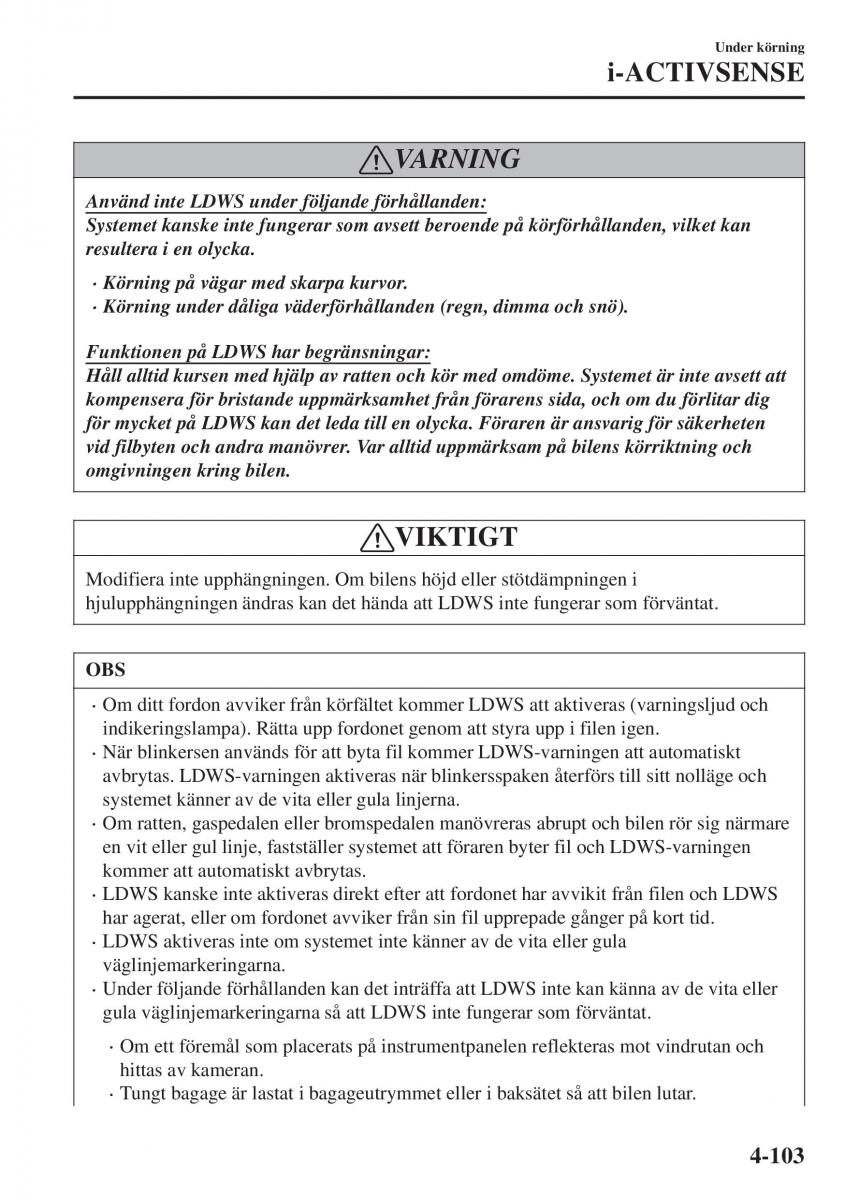 Under körning
i-ACTIVSENSE

VARNING

Använd inte LDWS under följande förhållanden:
Systemet kanske inte fungerar som avsett beroende på körförhållanden, vilket kan resultera i en olycka.

· Körning på vägar med skarpa kurvor.
· Körning under dåliga väderförhållanden (regn, dimma och snö).

Funktionen på LDWS har begränsningar:
Håll alltid kursen med hjälp av ratten och kör med omdöme. Systemet är inte avsett att kompensera för bristande uppmärksamhet från förarens sida, och om du förlitar dig för mycket på LDWS kan det leda till en olycka. Föraren är ansvarig för säkerheten vid filbyten och andra manövrer. Var alltid uppmärksam på bilens körriktning och omgivningen kring bilen.

VIKTIGT

Modifiera inte upphängningen. Om bilens höjd eller stötdämpningen i hjulupphängningen ändras kan det hända att LDWS inte fungerar som förväntat.

OBS

· Om ditt fordon avviker från körfältet kommer LDWS att aktiveras (varningsljud och indikeringslampa). Rätta upp fordonet genom att styra upp i filen igen.
· När blinkersen används för att byta fil kommer LDWS-varningen att automatiskt avbrytas. LDWS-varningen aktiveras när blinkersspaken återförs till sitt nolläge och systemet känner av de vita eller gula linjerna.
· Om ratten, gaspedalen eller bromspedalen manövreras abrupt och bilen rör sig närmare en vit eller gul linje, fastställer systemet att föraren byter fil och LDWS-varningen kommer att automatiskt avbrytas.
· LDWS kanske inte aktiveras direkt efter att fordonet har avvikit från filen och LDWS har agerat, eller om fordonet avviker från sin fil upprepade gånger på kort tid.
· LDWS aktiveras inte om systemet inte känner av de vita eller gula väglinjemarkeringarna.
· Under följande förhållanden kan det inträffa att LDWS inte kan känna av de vita eller gula väglinjemarkeringarna så att LDWS inte fungerar som förväntat.

· Om ett föremål som placerats på instrumentpanelen reflekteras mot vindrutan och hittas av kameran.
· Tungt bagage är lastat i bagageutrymmet eller i baksätet så att bilen lutar.

4-103